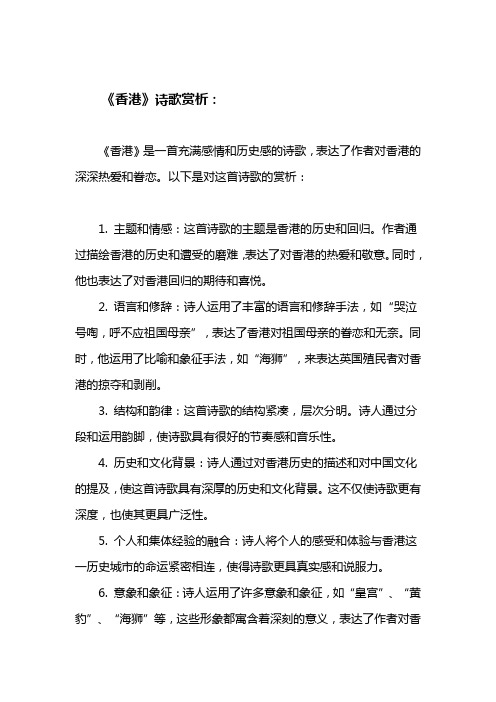 《香港》诗歌赏析：

《香港》是一首充满感情和历史感的诗歌，表达了作者对香港的深深热爱和眷恋。以下是对这首诗歌的赏析：

1. 主题和情感：这首诗歌的主题是香港的历史和回归。作者通过描绘香港的历史和遭受的磨难，表达了对香港的热爱和敬意。同时，他也表达了对香港回归的期待和喜悦。

2. 语言和修辞：诗人运用了丰富的语言和修辞手法，如“哭泣号啕，呼不应祖国母亲”，表达了香港对祖国母亲的眷恋和无奈。同时，他运用了比喻和象征手法，如“海狮”，来表达英国殖民者对香港的掠夺和剥削。

3. 结构和韵律：这首诗歌的结构紧凑，层次分明。诗人通过分段和运用韵脚，使诗歌具有很好的节奏感和音乐性。

4. 历史和文化背景：诗人通过对香港历史的描述和对中国文化的提及，使这首诗歌具有深厚的历史和文化背景。这不仅使诗歌更有深度，也使其更具广泛性。

5. 个人和集体经验的融合：诗人将个人的感受和体验与香港这一历史城市的命运紧密相连，使得诗歌更具真实感和说服力。

6. 意象和象征：诗人运用了许多意象和象征，如“皇宫”、“黄豹”、“海狮”等，这些形象都寓含着深刻的意义，表达了作者对香